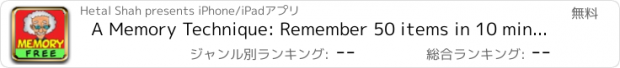 MEMORY
FREE

Hetal Shah presents iPhone/iPadアプリ

無料

A Memory Technique: Remember 50 items in 10 min...

ジャンル別ランキング: --

総合ランキング: --